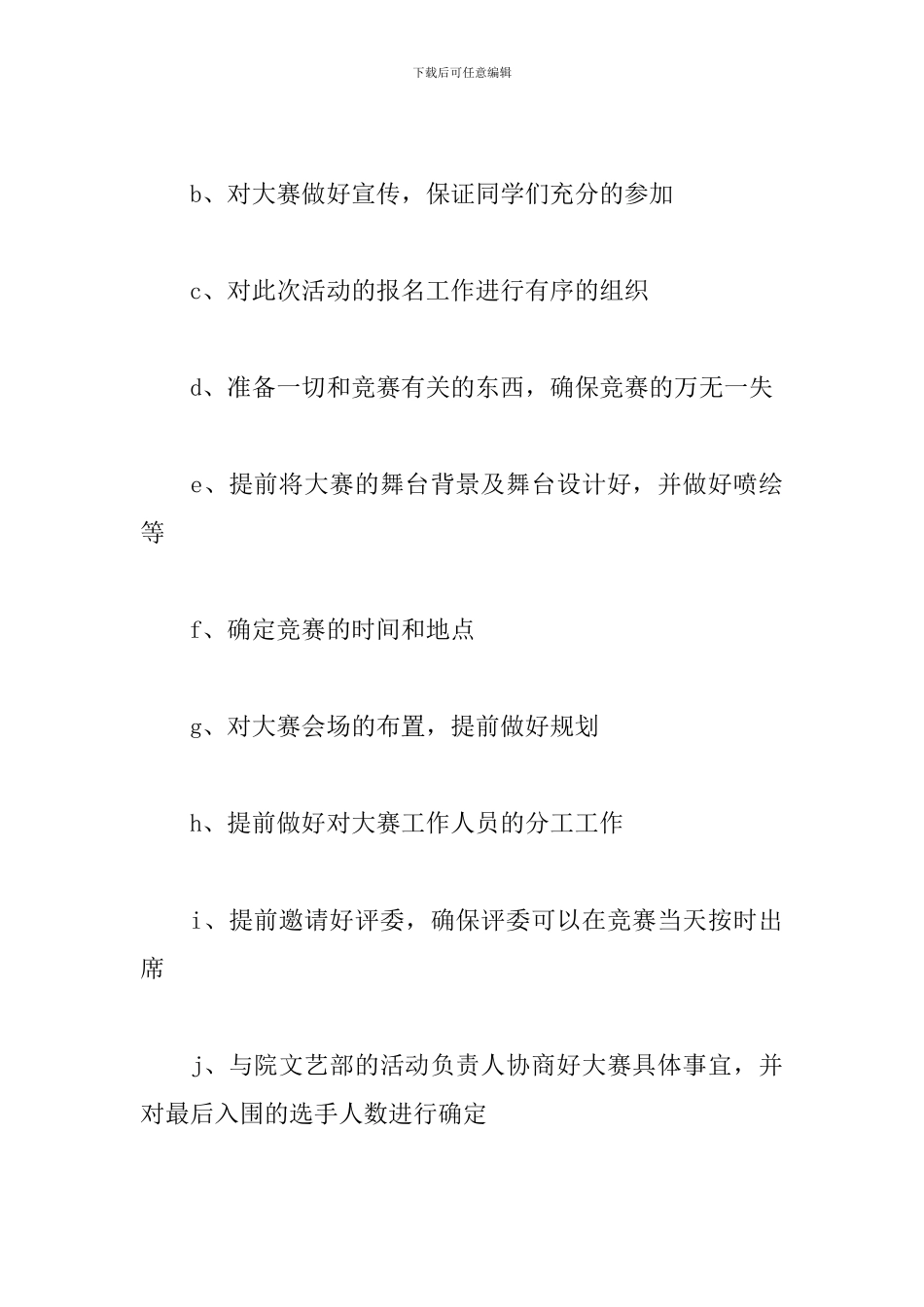 下载后可任意编辑

b、对大赛做好宣传，保证同学们充分的参加

c、对此次活动的报名工作进行有序的组织

d、准备一切和竞赛有关的东西，确保竞赛的万无一失

e、提前将大赛的舞台背景及舞台设计好，并做好喷绘等

f、确定竞赛的时间和地点

g、对大赛会场的布置，提前做好规划

h、提前做好对大赛工作人员的分工工作

i、提前邀请好评委，确保评委可以在竞赛当天按时出席

j、与院文艺部的活动负责人协商好大赛具体事宜，并对最后入围的选手人数进行确定